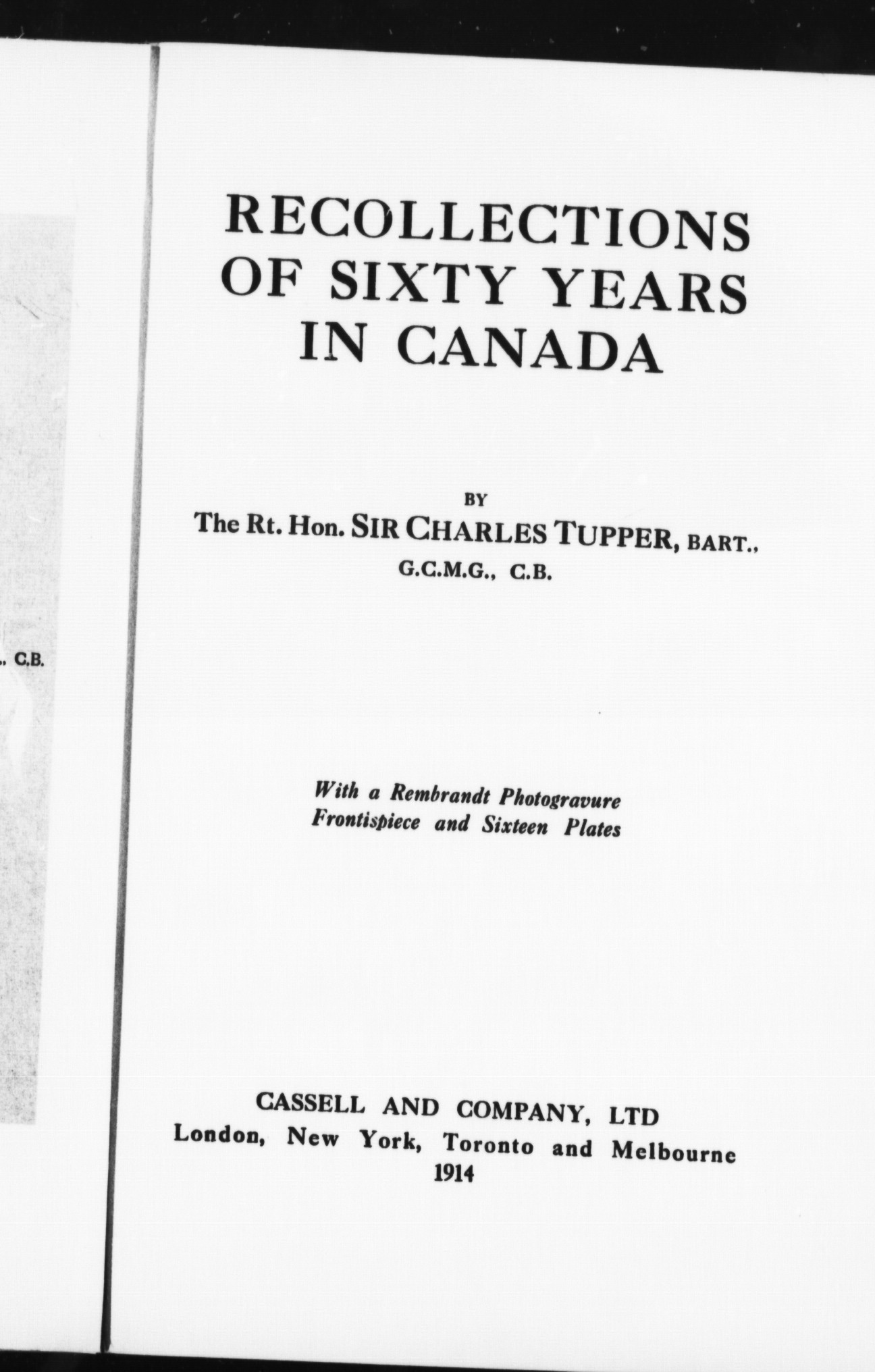 ., C.B.

RECOLLECTIONS OF SIXTY YEARS IN CANADA

BY

The Rt. Hon. SIR CHARLES TUPPER, BART., G.C.M.G., C.B.

With a Rembrandt Photogravure Frontispiece and Sixteen Plates

CASSELL AND COMPANY, LTD
London, New York, Toronto and Melbourne
1914